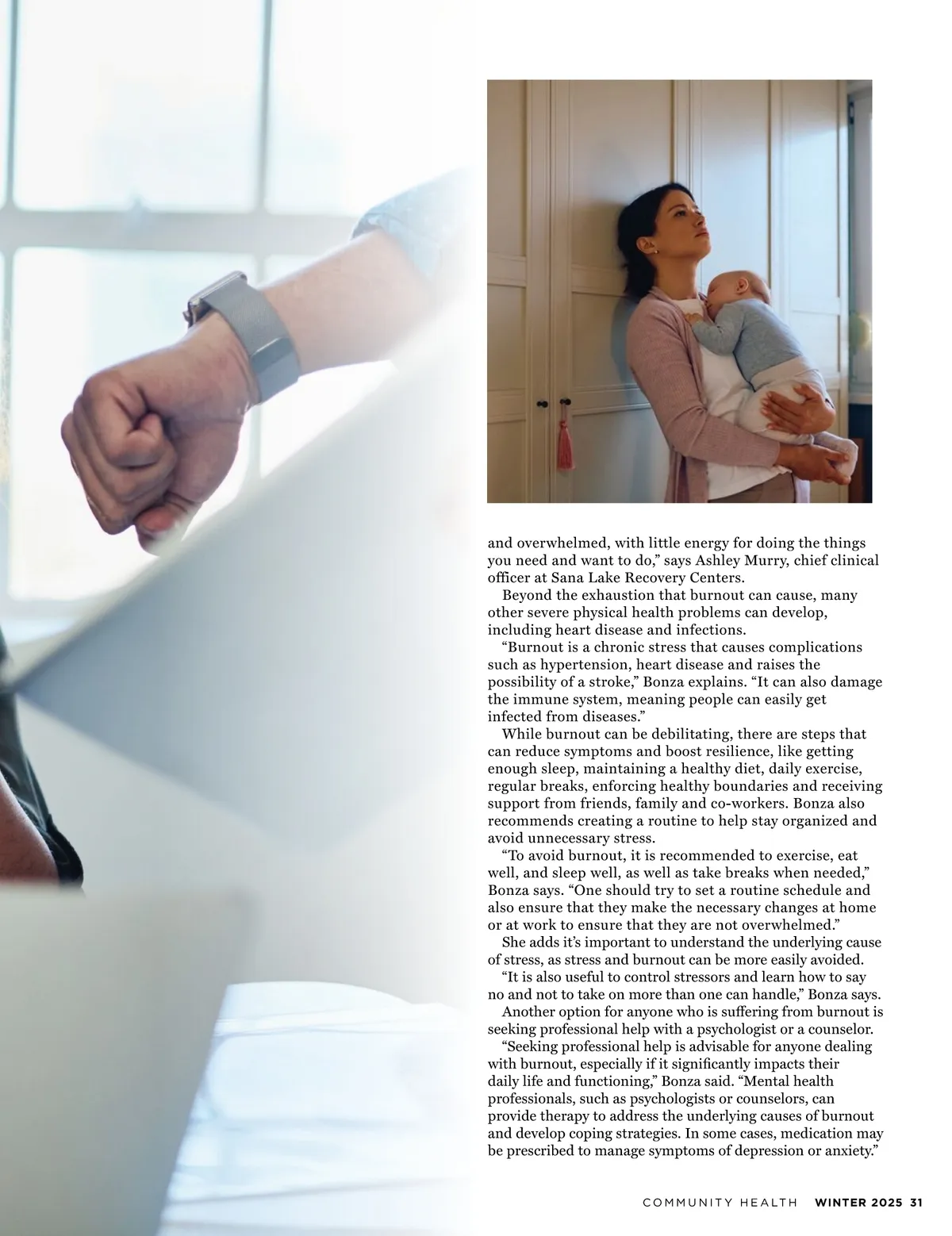 and overwhelmed, with little energy for doing the things you need and want to do," says Ashley Murry, chief clinical officer at Sana Lake Recovery Centers.

Beyond the exhaustion that burnout can cause, many other severe physical health problems can develop, including heart disease and infections.

"Burnout is a chronic stress that causes complications such as hypertension, heart disease and raises the possibility of a stroke," Bonza explains. "It can also damage the immune system, meaning people can easily get infected from diseases."

While burnout can be debilitating, there are steps that can reduce symptoms and boost resilience, like getting enough sleep, maintaining a healthy diet, daily exercise, regular breaks, enforcing healthy boundaries and receiving support from friends, family and co-workers. Bonza also recommends creating a routine to help stay organized and avoid unnecessary stress.

"To avoid burnout, it is recommended to exercise, eat well, and sleep well, as well as take breaks when needed," Bonza says. "One should try to set a routine schedule and also ensure that they make the necessary changes at home or at work to ensure that they are not overwhelmed."

She adds it's important to understand the underlying cause of stress, as stress and burnout can be more easily avoided.

"It is also useful to control stressors and learn how to say no and not to take on more than one can handle," Bonza says.

Another option for anyone who is suffering from burnout is seeking professional help with a psychologist or a counselor.

"Seeking professional help is advisable for anyone dealing with burnout, especially if it significantly impacts their daily life and functioning," Bonza said. "Mental health professionals, such as psychologists or counselors, can provide therapy to address the underlying causes of burnout and develop coping strategies. In some cases, medication may be prescribed to manage symptoms of depression or anxiety."

COMMUNITY HEALTH WINTER 2025 31